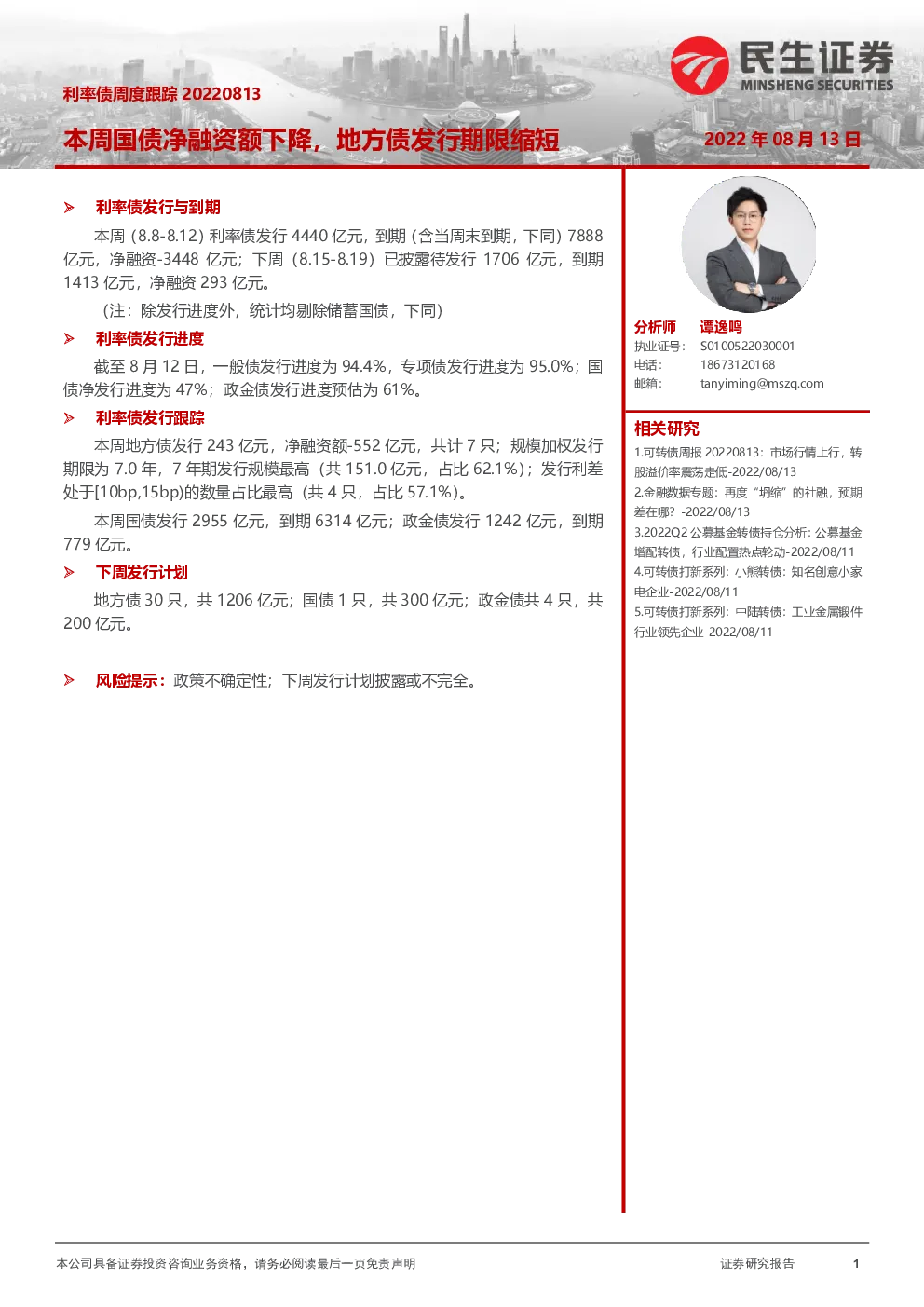 民生证券
MINSHENG SECURITIES

利率债周度跟踪20220813

本周国债净融资额下降，地方债发行期限缩短

2022年08月13日

➢ 利率债发行与到期

本周（8.8-8.12）利率债发行4440亿元，到期（含当周末到期，下同）7888亿元，净融资-3448亿元；下周（8.15-8.19）已披露待发行1706亿元，到期1413亿元，净融资293亿元。

（注：除发行进度外，统计均剔除储蓄国债，下同）

➢ 利率债发行进度

截至8月12日，一般债发行进度为94.4%，专项债发行进度为95.0%；国债净发行进度为47%；政金债发行进度预估为61%。

➢ 利率债发行跟踪

本周地方债发行243亿元，净融资额-552亿元，共计7只；规模加权发行期限为7.0年，7年期发行规模最高（共151.0亿元，占比62.1%）；发行利差处于[10bp,15bp)的数量占比最高（共4只，占比57.1%）。

本周国债发行2955亿元，到期6314亿元；政金债发行1242亿元，到期779亿元。

➢ 下周发行计划

地方债30只，共1206亿元；国债1只，共300亿元；政金债共4只，共200亿元。

➢ 风险提示：政策不确定性；下周发行计划披露或不完全。

分析师 谭逸鸣
执业证号： S0100522030001
电话： 18673120168
邮箱： tanyiming@mszq.com

相关研究
1.可转债周报20220813：市场行情上行，转股溢价率震荡走低-2022/08/13
2.金融数据专题：再度“坍缩”的社融，预期差在哪？-2022/08/13
3.2022Q2公募基金转债持仓分析：公募基金增配转债，行业配置热点轮动-2022/08/11
4.可转债打新系列：小熊转债：知名创意小家电企业-2022/08/11
5.可转债打新系列：中陆转债：工业金属锻件行业领先企业-2022/08/11

本公司具备证券投资咨询业务资格，请务必阅读最后一页免责声明

证券研究报告 1